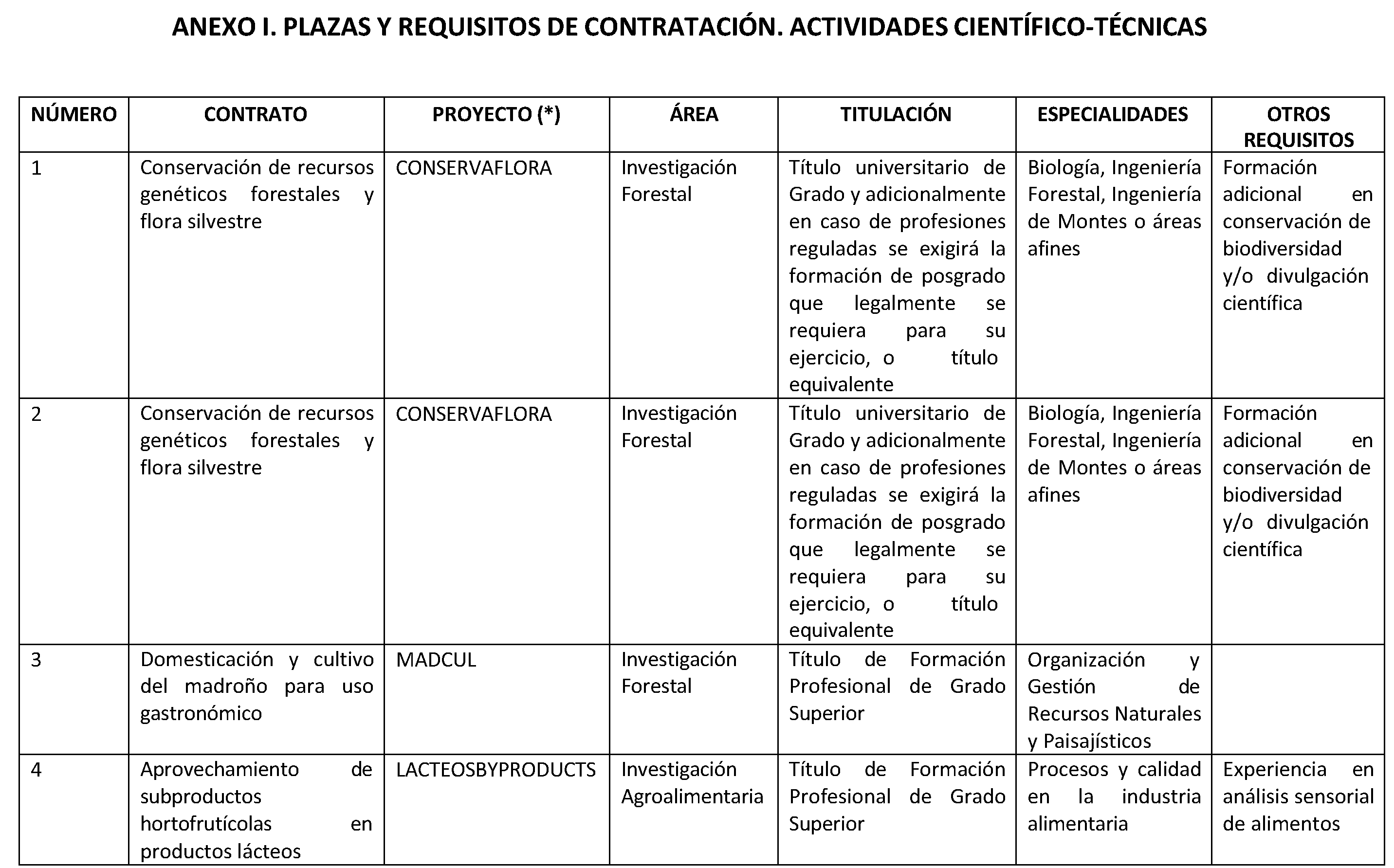 ANEXO I. PLAZAS Y REQUISITOS DE CONTRATACIÓN. ACTIVIDADES CIENTÍFICO-TÉCNICAS

| NÚMERO | CONTRATO | PROYECTO (*) | ÁREA | TITULACIÓN | ESPECIALIDADES | OTROS REQUISITOS |
|---|---|---|---|---|---|---|
| 1 | Conservación de recursos genéticos forestales y flora silvestre | CONSERVAFLORA | Investigación Forestal | Título universitario de Grado y adicionalmente en caso de profesiones reguladas se exigirá la formación de posgrado que legalmente se requiera para su ejercicio, o título equivalente | Biología, Ingeniería Forestal, Ingeniería de Montes o áreas afines | Formación adicional en conservación de biodiversidad y/o divulgación científica |
| 2 | Conservación de recursos genéticos forestales y flora silvestre | CONSERVAFLORA | Investigación Forestal | Título universitario de Grado y adicionalmente en caso de profesiones reguladas se exigirá la formación de posgrado que legalmente se requiera para su ejercicio, o título equivalente | Biología, Ingeniería Forestal, Ingeniería de Montes o áreas afines | Formación adicional en conservación de biodiversidad y/o divulgación científica |
| 3 | Domesticación y cultivo del madroño para uso gastronómico | MADCUL | Investigación Forestal | Título de Formación Profesional de Grado Superior | Organización y Gestión de Recursos Naturales y Paisajísticos | |
| 4 | Aprovechamiento de subproductos hortofrutícolas en productos lácteos | LACTEOSBYPRODUCTS | Investigación Agroalimentaria | Título de Formación Profesional de Grado Superior | Procesos y calidad en la industria alimentaria | Experiencia en análisis sensorial de alimentos |